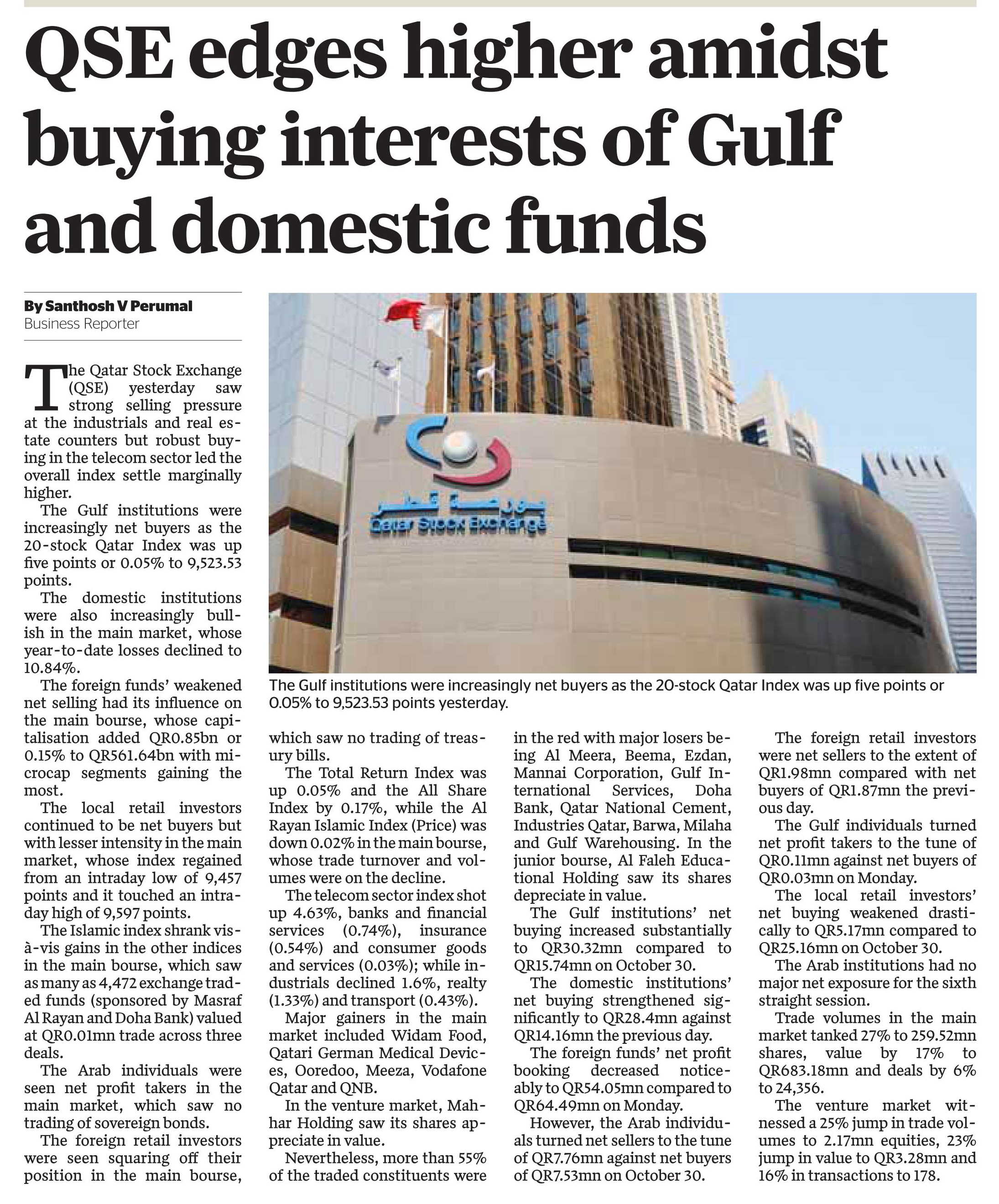 QSE edges higher amidst buying interests of Gulf and domestic funds

By Santhosh V Perumal
Business Reporter

The Qatar Stock Exchange (QSE) yesterday saw strong selling pressure at the industrials and real estate counters but robust buying in the telecom sector led the overall index settle marginally higher.

The Gulf institutions were increasingly net buyers as the 20-stock Qatar Index was up five points or 0.05% to 9,523.53 points.

The domestic institutions were also increasingly bullish in the main market, whose year-to-date losses declined to 10.84%.

The foreign funds' weakened net selling had its influence on the main bourse, whose capitalisation added QR0.85bn or 0.15% to QR561.64bn with microcap segments gaining the most.

The local retail investors continued to be net buyers but with lesser intensity in the main market, whose index regained from an intraday low of 9,457 points and it touched an intraday high of 9,597 points.

The Islamic index shrank vis-à-vis gains in the other indices in the main bourse, which saw as many as 4,472 exchange traded funds (sponsored by Masraf Al Rayan and Doha Bank) valued at QR0.01mn trade across three deals.

The Arab individuals were seen net profit takers in the main market, which saw no trading of sovereign bonds.

The foreign retail investors were seen squaring off their position in the main bourse, which saw no trading of treasury bills.

The Total Return Index was up 0.05% and the All Share Index by 0.17%, while the Al Rayan Islamic Index (Price) was down 0.02% in the main bourse, whose trade turnover and volumes were on the decline.

The telecom sector index shot up 4.63%, banks and financial services (0.74%), insurance (0.54%) and consumer goods and services (0.03%); while industrials declined 1.6%, realty (1.33%) and transport (0.43%).

Major gainers in the main market included Widam Food, Qatari German Medical Devices, Ooredoo, Meeza, Vodafone Qatar and QNB.

In the venture market, Mahhar Holding saw its shares appreciate in value.

Nevertheless, more than 55% of the traded constituents were in the red with major losers being Al Meera, Beema, Ezdan, Mannai Corporation, Gulf International Services, Doha Bank, Qatar National Cement, Industries Qatar, Barwa, Milaha and Gulf Warehousing. In the junior bourse, Al Faleh Educational Holding saw its shares depreciate in value.

The Gulf institutions' net buying increased substantially to QR30.32mn compared to QR15.74mn on October 30.

The domestic institutions' net buying strengthened significantly to QR28.4mn against QR14.16mn the previous day.

The foreign funds' net profit booking decreased noticeably to QR54.05mn compared to QR64.49mn on Monday.

However, the Arab individuals turned net sellers to the tune of QR7.76mn against net buyers of QR7.53mn on October 30.

The foreign retail investors were net sellers to the extent of QR1.98mn compared with net buyers of QR1.87mn the previous day.

The Gulf individuals turned net profit takers to the tune of QR0.11mn against net buyers of QR0.03mn on Monday.

The local retail investors' net buying weakened drastically to QR5.17mn compared to QR25.16mn on October 30.

The Arab institutions had no major net exposure for the sixth straight session.

Trade volumes in the main market tanked 27% to 259.52mn shares, value by 17% to QR683.18mn and deals by 6% to 24,356.

The venture market witnessed a 25% jump in trade volumes to 2.17mn equities, 23% jump in value to QR3.28mn and 16% in transactions to 178.

بورصة قطر
Qatar Stock Exchange

The Gulf institutions were increasingly net buyers as the 20-stock Qatar Index was up five points or 0.05% to 9,523.53 points yesterday.